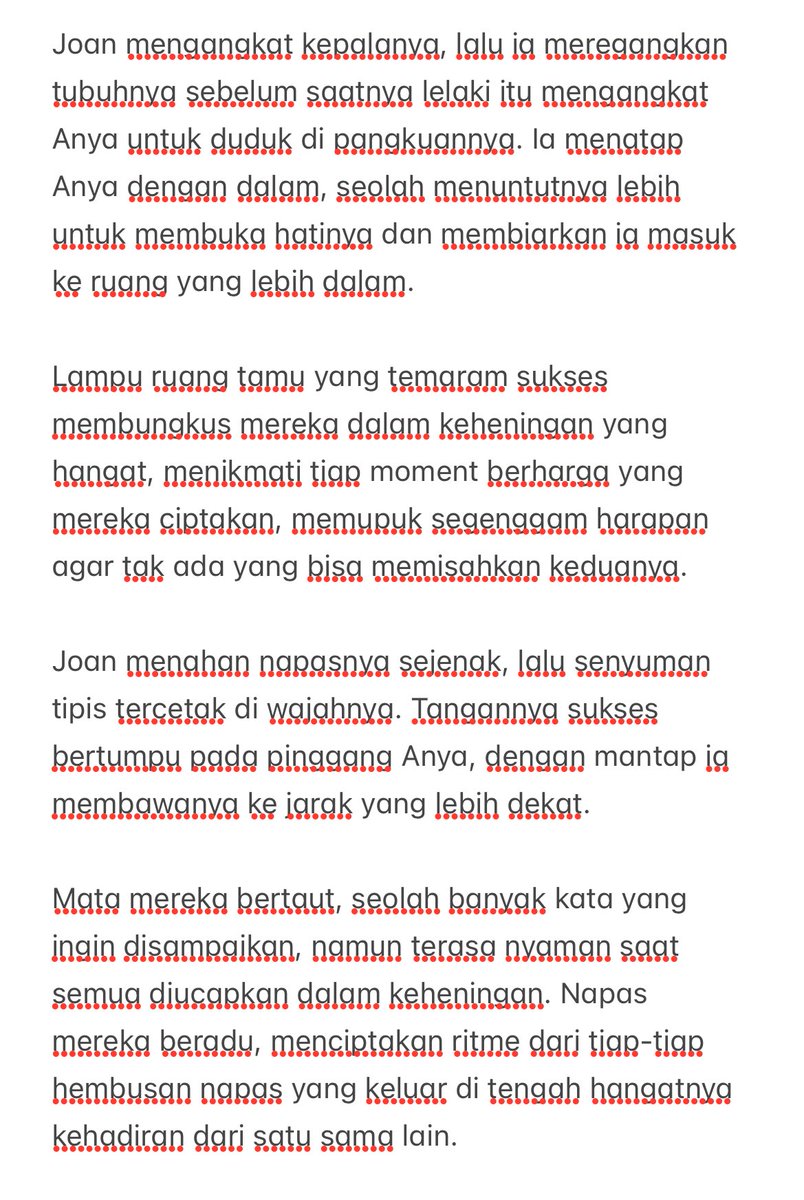 Joan mengangkat kepalanya, lalu ia meregangkan tubuhnya sebelum saatnya lelaki itu mengangkat Anya untuk duduk di pangkuannya. Ia menatap Anya dengan dalam, seolah menuntutnya lebih untuk membuka hatinya dan membiarkan ia masuk ke ruang yang lebih dalam.

Lampu ruang tamu yang temaram sukses membungkus mereka dalam keheningan yang hangat, menikmati tiap moment berharga yang mereka ciptakan, memupuk segenggam harapan agar tak ada yang bisa memisahkan keduanya.

Joan menahan napasnya sejenak, lalu senyuman tipis tercetak di wajahnya. Tangannya sukses bertumpu pada pinggang Anya, dengan mantap ia membawanya ke jarak yang lebih dekat.

Mata mereka bertaut, seolah banyak kata yang ingin disampaikan, namun terasa nyaman saat semua diucapkan dalam keheningan. Napas mereka beradu, menciptakan ritme dari tiap-tiap hembusan napas yang keluar di tengah hangatnya kehadiran dari satu sama lain.